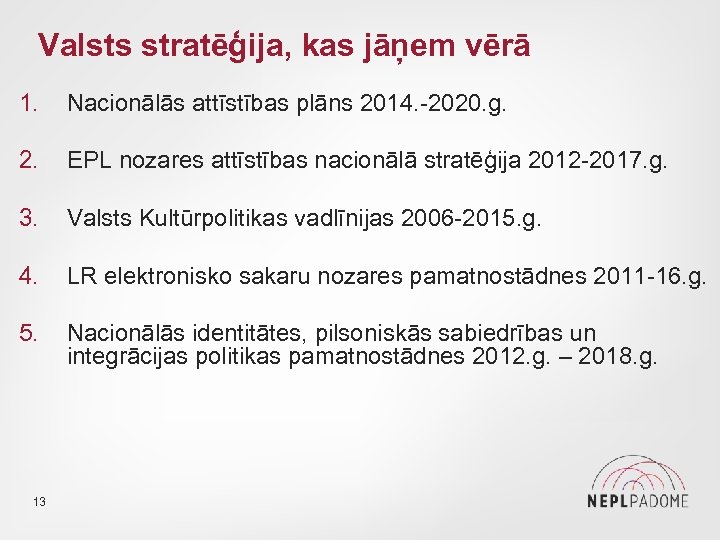 Valsts stratēģija, kas jāņem vērā

1. Nacionālās attīstības plāns 2014.-2020.g.

2. EPL nozares attīstības nacionālā stratēģija 2012-2017.g.

3. Valsts Kultūrpolitikas vadlīnijas 2006-2015.g.

4. LR elektronisko sakaru nozares pamatnostādnes 2011-16.g.

5. Nacionālās identitātes, pilsoniskās sabiedrības un integrācijas politikas pamatnostādnes 2012.g. – 2018.g.

13

NEPLPADOME